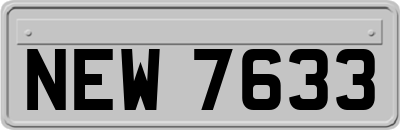 NEW 7633